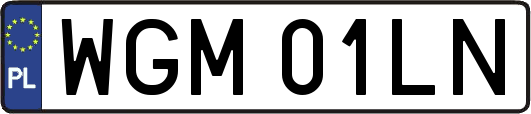 PL
WGM 01LN